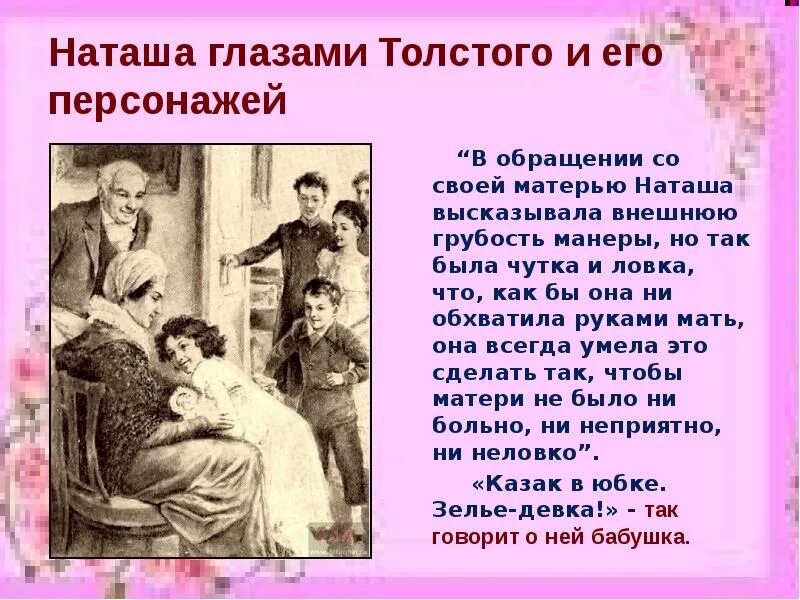 Наташа глазами Толстого и его персонажей

“В обращении со своей матерью Наташа высказывала внешнюю грубость манеры, но так была чутка и ловка, что, как бы она ни обхватила руками мать, она всегда умела это сделать так, чтобы матери не было ни больно, ни неприятно, ни неловко”.

«Казак в юбке. Зелье-девка!» - так говорит о ней бабушка.